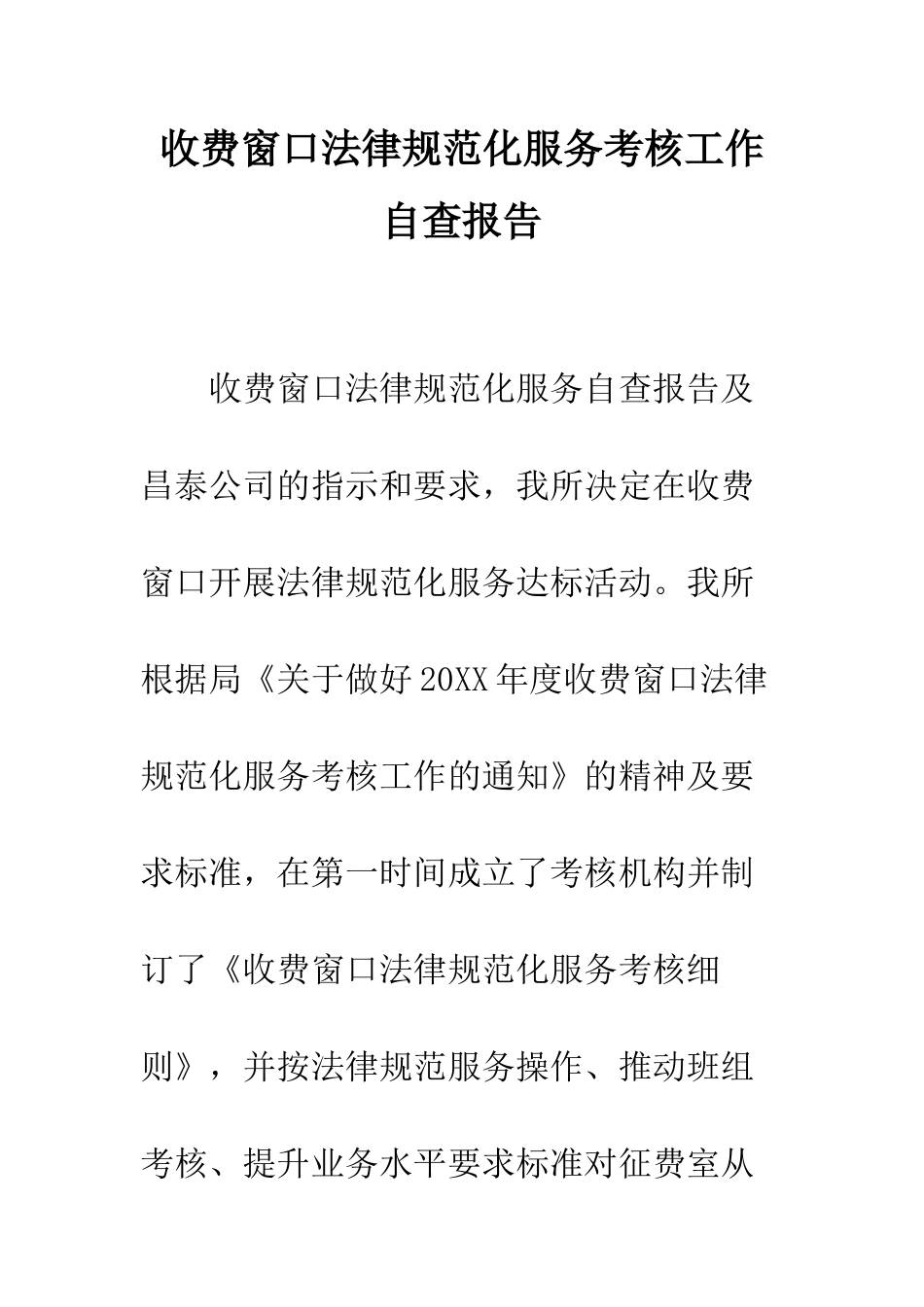 收费窗口法律规范化服务考核工作自查报告

收费窗口法律规范化服务自查报告及昌泰公司的指示和要求，我所决定在收费窗口开展法律规范化服务达标活动。我所根据局《关于做好20XX年度收费窗口法律规范化服务考核工作的通知》的精神及要求标准，在第一时间成立了考核机构并制订了《收费窗口法律规范化服务考核细则》，并按法律规范服务操作、推动班组考核、提升业务水平要求标准对征费室从